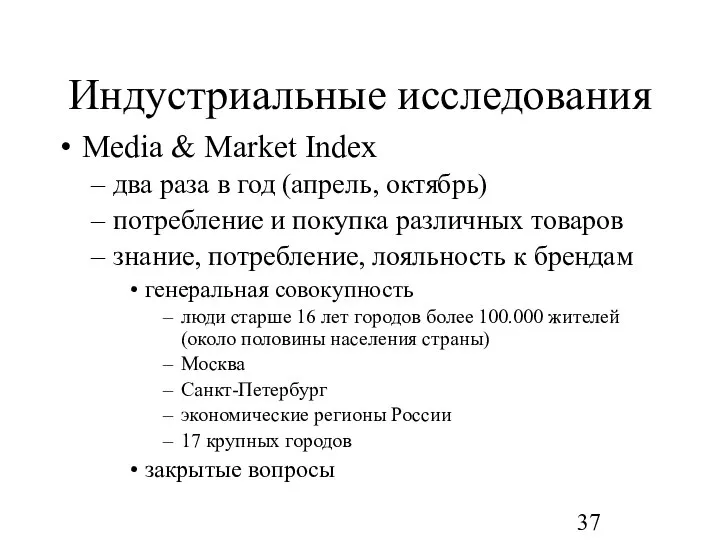 Индустриальные исследования

• Media & Market Index
– два раза в год (апрель, октябрь)
– потребление и покупка различных товаров
– знание, потребление, лояльность к брендам
• генеральная совокупность
– люди старше 16 лет городов более 100.000 жителей (около половины населения страны)
– Москва
– Санкт-Петербург
– экономические регионы России
– 17 крупных городов
• закрытые вопросы

37